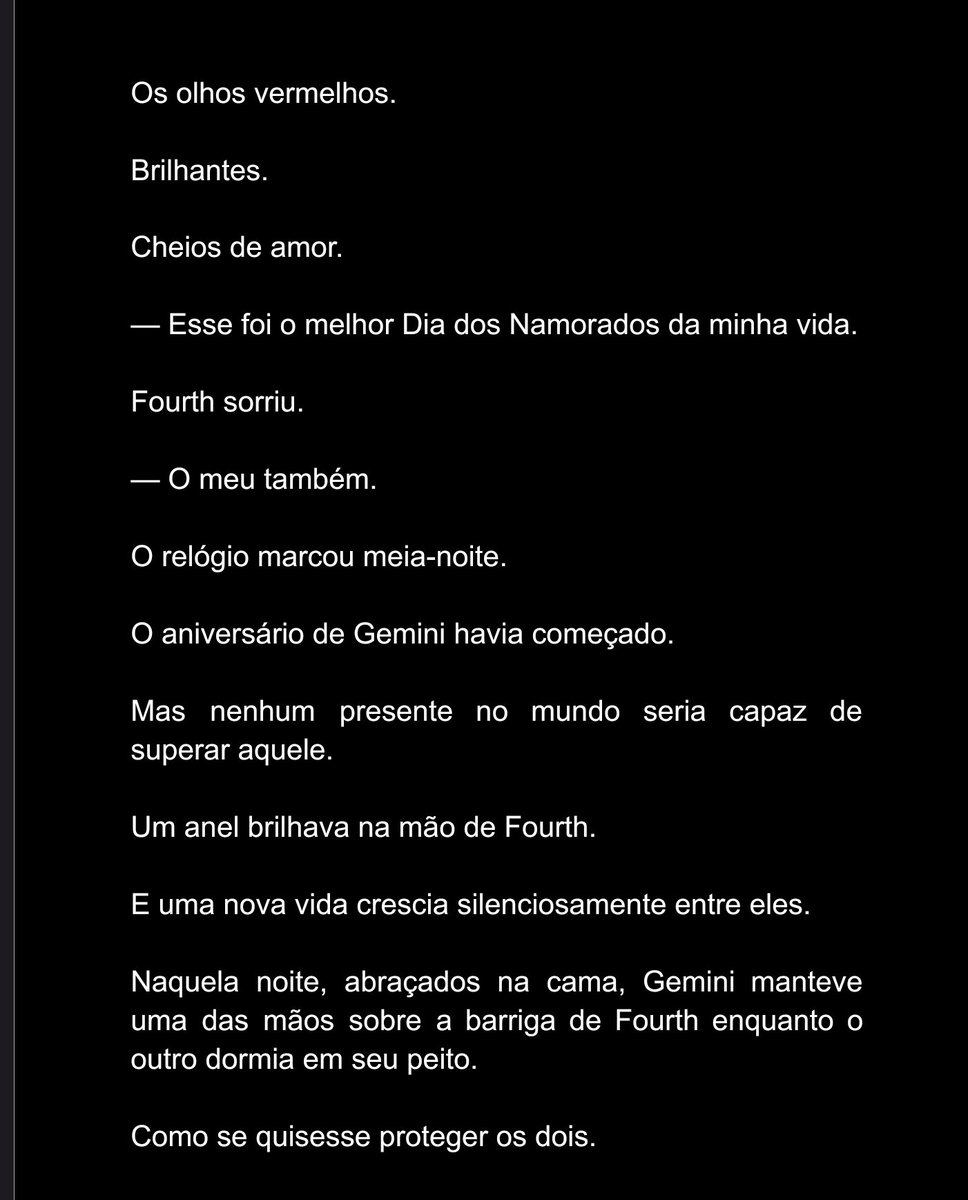 Os olhos vermelhos.

Brilhantes.

Cheios de amor.

— Esse foi o melhor Dia dos Namorados da minha vida.

Fourth sorriu.

— O meu também.

O relógio marcou meia-noite.

O aniversário de Gemini havia começado.

Mas nenhum presente no mundo seria capaz de superar aquele.

Um anel brilhava na mão de Fourth.

E uma nova vida crescia silenciosamente entre eles.

Naquela noite, abraçados na cama, Gemini manteve uma das mãos sobre a barriga de Fourth enquanto o outro dormia em seu peito.

Como se quisesse proteger os dois.